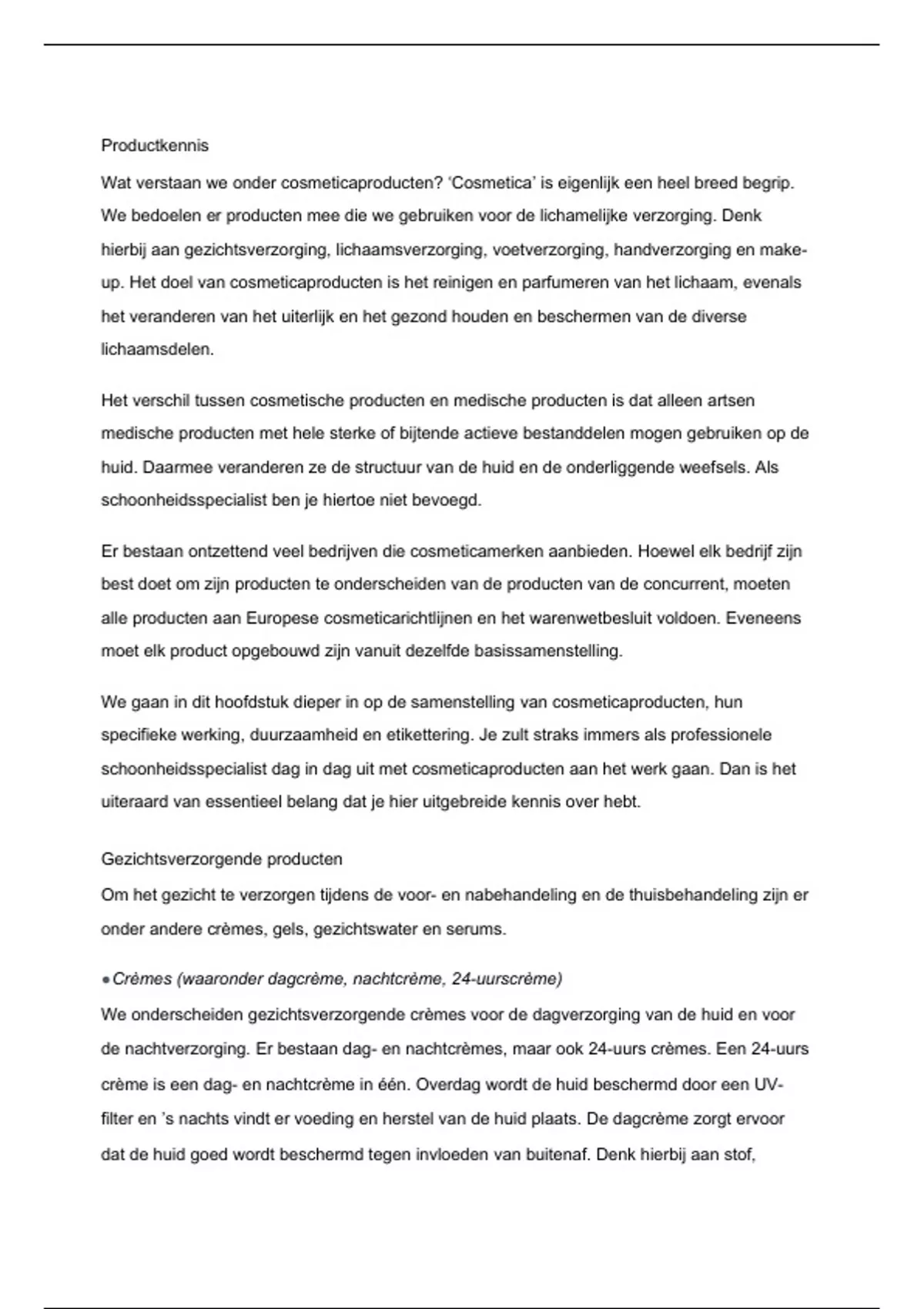 Productkennis

Wat verstaan we onder cosmeticaproducten? 'Cosmetica' is eigenlijk een heel breed begrip. We bedoelen er producten mee die we gebruiken voor de lichamelijke verzorging. Denk hierbij aan gezichtsverzorging, lichaamsverzorging, voetverzorging, handverzorging en make-up. Het doel van cosmeticaproducten is het reinigen en parfumeren van het lichaam, evenals het veranderen van het uiterlijk en het gezond houden en beschermen van de diverse lichaamsdelen.

Het verschil tussen cosmetische producten en medische producten is dat alleen artsen medische producten met hele sterke of bijtende actieve bestanddelen mogen gebruiken op de huid. Daarmee veranderen ze de structuur van de huid en de onderliggende weefsels. Als schoonheidsspecialist ben je hiertoe niet bevoegd.

Er bestaan ontzettend veel bedrijven die cosmeticamerken aanbieden. Hoewel elk bedrijf zijn best doet om zijn producten te onderscheiden van de producten van de concurrent, moeten alle producten aan Europese cosmeticarichtlijnen en het warenwetbesluit voldoen. Eveneens moet elk product opgebouwd zijn vanuit dezelfde basissamenstelling.

We gaan in dit hoofdstuk dieper in op de samenstelling van cosmeticaproducten, hun specifieke werking, duurzaamheid en etikettering. Je zult straks immers als professionele schoonheidsspecialist dag in dag uit met cosmeticaproducten aan het werk gaan. Dan is het uiteraard van essentieel belang dat je hier uitgebreide kennis over hebt.

Gezichtsverzorgende producten

Om het gezicht te verzorgen tijdens de voor- en nabehandeling en de thuisbehandeling zijn er onder andere crèmes, gels, gezichtswater en serums.

• Crèmes (waaronder dagcrème, nachtcrème, 24-uurscrème)

We onderscheiden gezichtsverzorgende crèmes voor de dagverzorging van de huid en voor de nachtverzorging. Er bestaan dag- en nachtcrèmes, maar ook 24-uurs crèmes. Een 24-uurs crème is een dag- en nachtcrème in één. Overdag wordt de huid beschermd door een UV-filter en 's nachts vindt er voeding en herstel van de huid plaats. De dagcrème zorgt ervoor dat de huid goed wordt beschermd tegen invloeden van buitenaf. Denk hierbij aan stof,